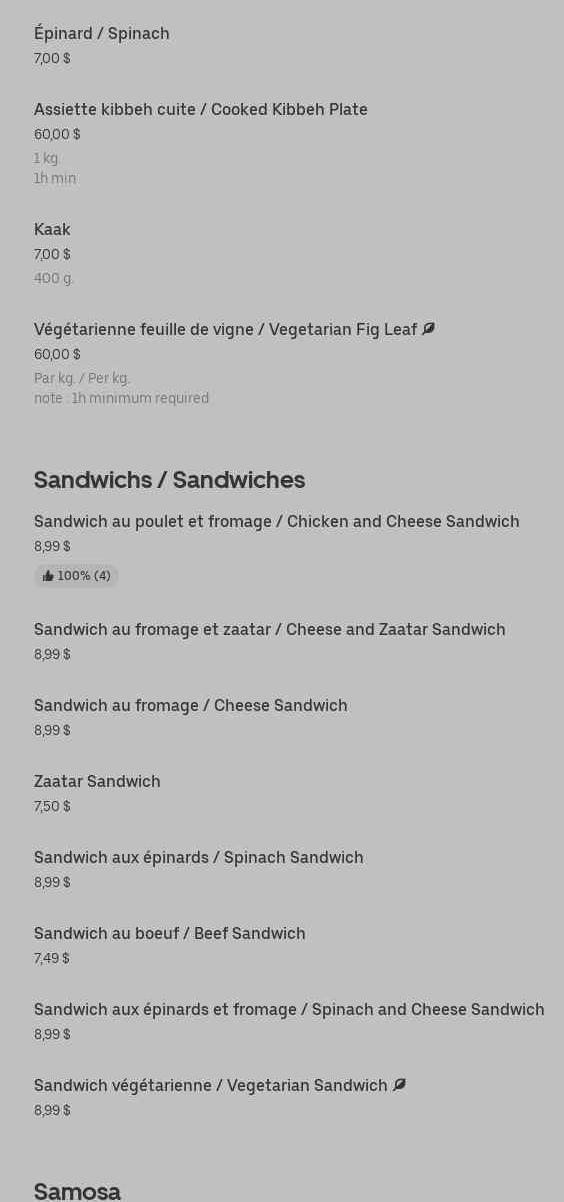 Épinard / Spinach
7,00 $

Assiette kibbeh cuite / Cooked Kibbeh Plate
60,00 $
1 kg.
1h min

Kaak
7,00 $
400 g.

Végétarienne feuille de vigne / Vegetarian Fig Leaf
60,00 $
Par kg. / Per kg.
note : 1h minimum required

Sandwichs / Sandwiches

Sandwich au poulet et fromage / Chicken and Cheese Sandwich
8,99 $
100% (4)

Sandwich au fromage et zaatar / Cheese and Zaatar Sandwich
8,99 $

Sandwich au fromage / Cheese Sandwich
8,99 $

Zaatar Sandwich
7,50 $

Sandwich aux épinards / Spinach Sandwich
8,99 $

Sandwich au boeuf / Beef Sandwich
7,49 $

Sandwich aux épinards et fromage / Spinach and Cheese Sandwich
8,99 $

Sandwich végétarienne / Vegetarian Sandwich
8,99 $

Samosa